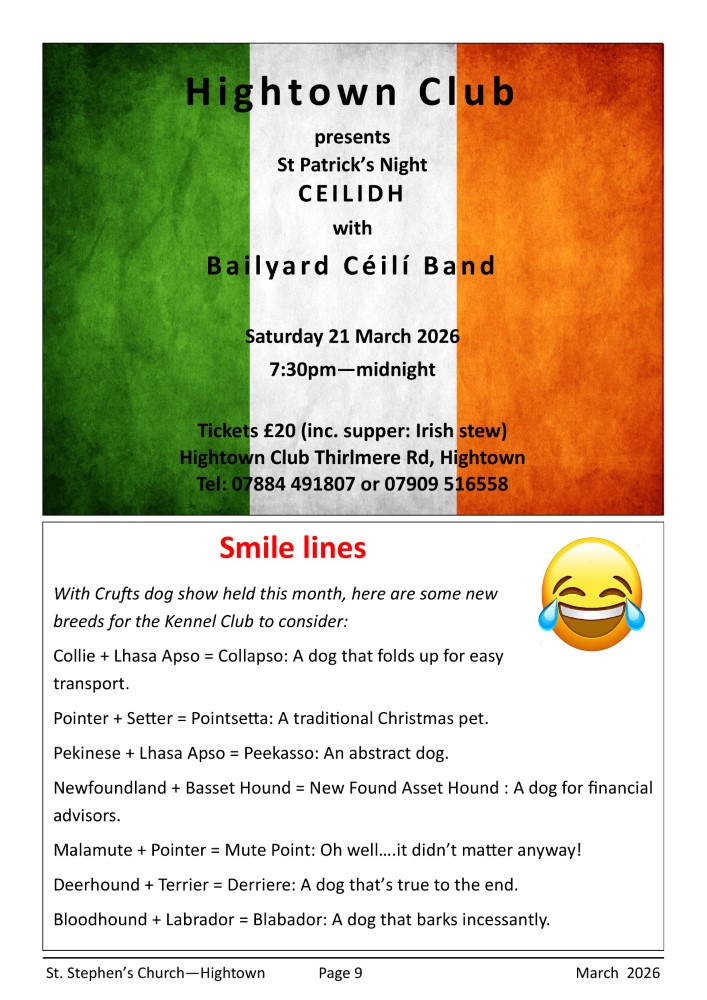 Hightown Club

presents

St Patrick's Night

CEILIDH

with

Bailyard Céilí Band

Saturday 21 March 2026

7:30pm—midnight

Tickets £20 (inc. supper: Irish stew)

Hightown Club Thirlmere Rd, Hightown

Tel: 07884 491807 or 07909 516558

Smile lines

With Crufts dog show held this month, here are some new breeds for the Kennel Club to consider:

Collie + Lhasa Apso = Collapso: A dog that folds up for easy transport.

Pointer + Setter = Pointsetta: A traditional Christmas pet.

Pekinese + Lhasa Apso = Peekasso: An abstract dog.

Newfoundland + Basset Hound = New Found Asset Hound : A dog for financial advisors.

Malamute + Pointer = Mute Point: Oh well….it didn't matter anyway!

Deerhound + Terrier = Derriere: A dog that's true to the end.

Bloodhound + Labrador = Blabador: A dog that barks incessantly.

St. Stephen's Church—Hightown Page 9 March 2026